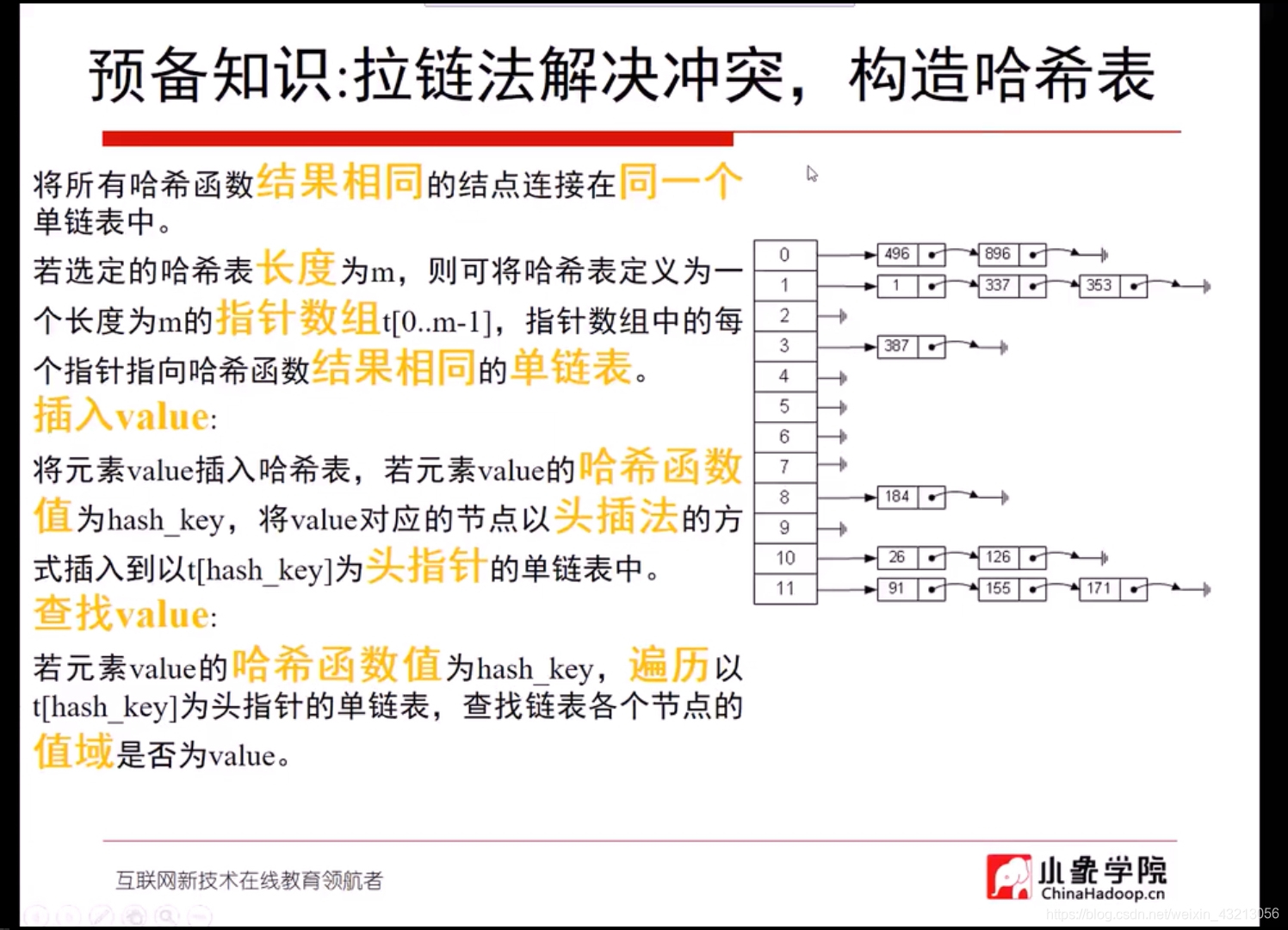 预备知识:拉链法解决冲突，构造哈希表

将所有哈希函数结果相同的结点连接在同一个单链表中。

若选定的哈希表长度为m，则可将哈希表定义为一个长度为m的指针数组t[0..m-1]，指针数组中的每个指针指向哈希函数结果相同的单链表。

插入value:

将元素value插入哈希表，若元素value的哈希函数值为hash_key，将value对应的节点以头插法的方式插入到以t[hash_key]为头指针的单链表中。

查找value:

若元素value的哈希函数值为hash_key，遍历以t[hash_key]为头指针的单链表，查找链表各个节点的值域是否为value。

0 496 896
1 1 337 353
2
3 387
4
5
6
7
8 184
9
10 26 126
11 91 155 171

互联网新技术在线教育领航者

小象学院 ChinaHadoop.cn

https://blog.csdn.net/weixin_43213056